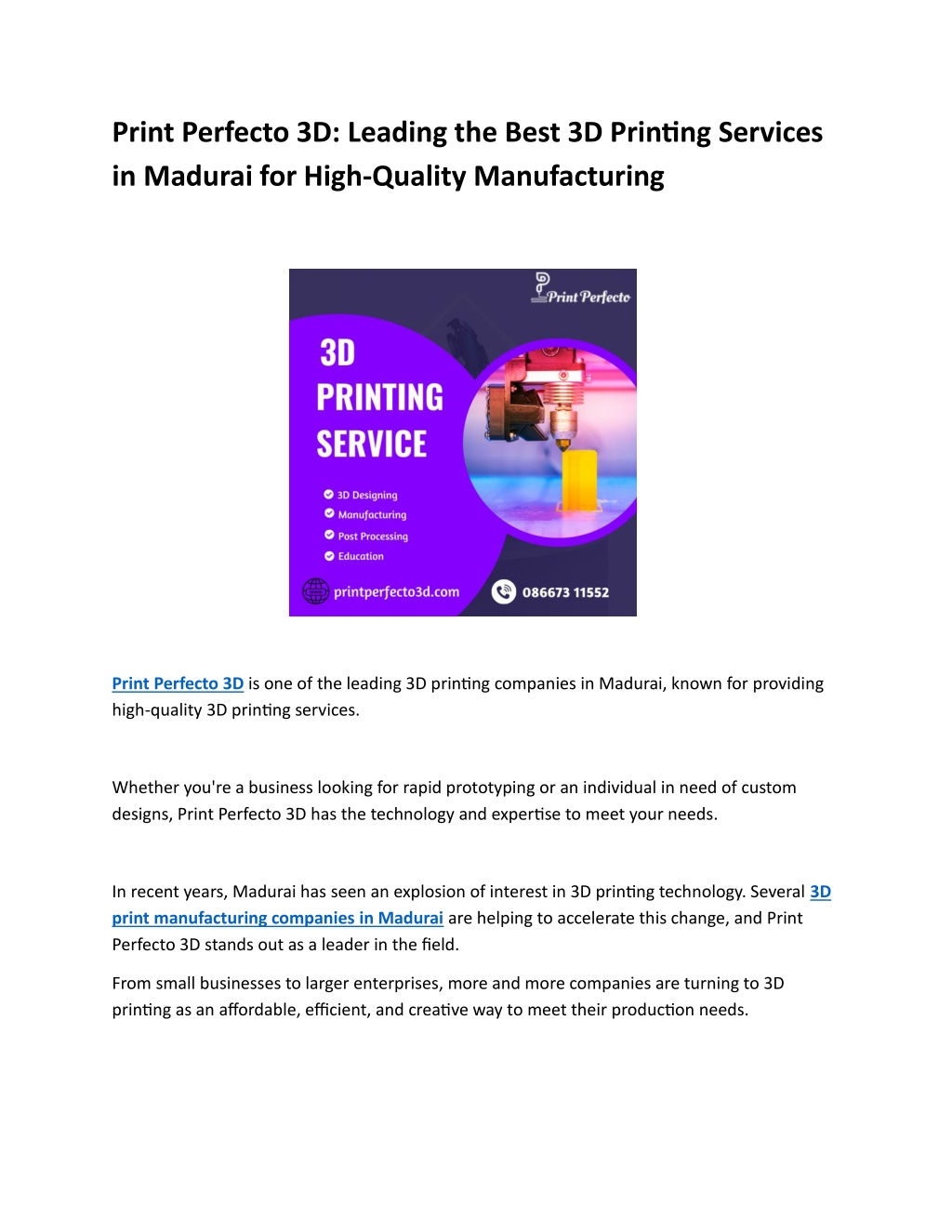 Print Perfecto 3D: Leading the Best 3D Printing Services in Madurai for High-Quality Manufacturing

Print Perfecto

3D PRINTING SERVICE

3D Designing
Manufacturing
Post Processing
Education

printperfecto3d.com
086673 11552

Print Perfecto 3D is one of the leading 3D printing companies in Madurai, known for providing high-quality 3D printing services.

Whether you're a business looking for rapid prototyping or an individual in need of custom designs, Print Perfecto 3D has the technology and expertise to meet your needs.

In recent years, Madurai has seen an explosion of interest in 3D printing technology. Several 3D print manufacturing companies in Madurai are helping to accelerate this change, and Print Perfecto 3D stands out as a leader in the field.

From small businesses to larger enterprises, more and more companies are turning to 3D printing as an affordable, efficient, and creative way to meet their production needs.